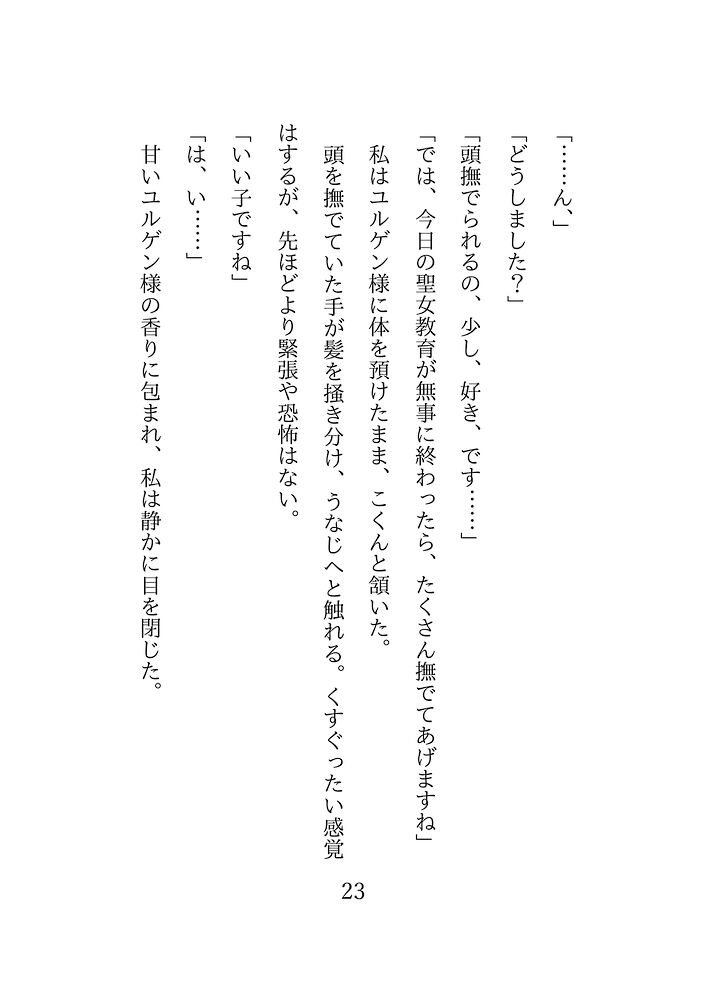 「……ん、」
「どうしました？」
「頭撫でられるの、少し、好き、です……」
「では、今日の聖女教育が無事に終わったら、たくさん撫でてあげますね」
私はユルゲン様に体を預けたまま、こくんと頷いた。
頭を撫でていた手が髪を掻き分け、うなじへと触れる。くすぐったい感覚はするが、先ほどより緊張や恐怖はない。
「いい子ですね」
「は、い……」
甘いユルゲン様の香りに包まれ、私は静かに目を閉じた。

23